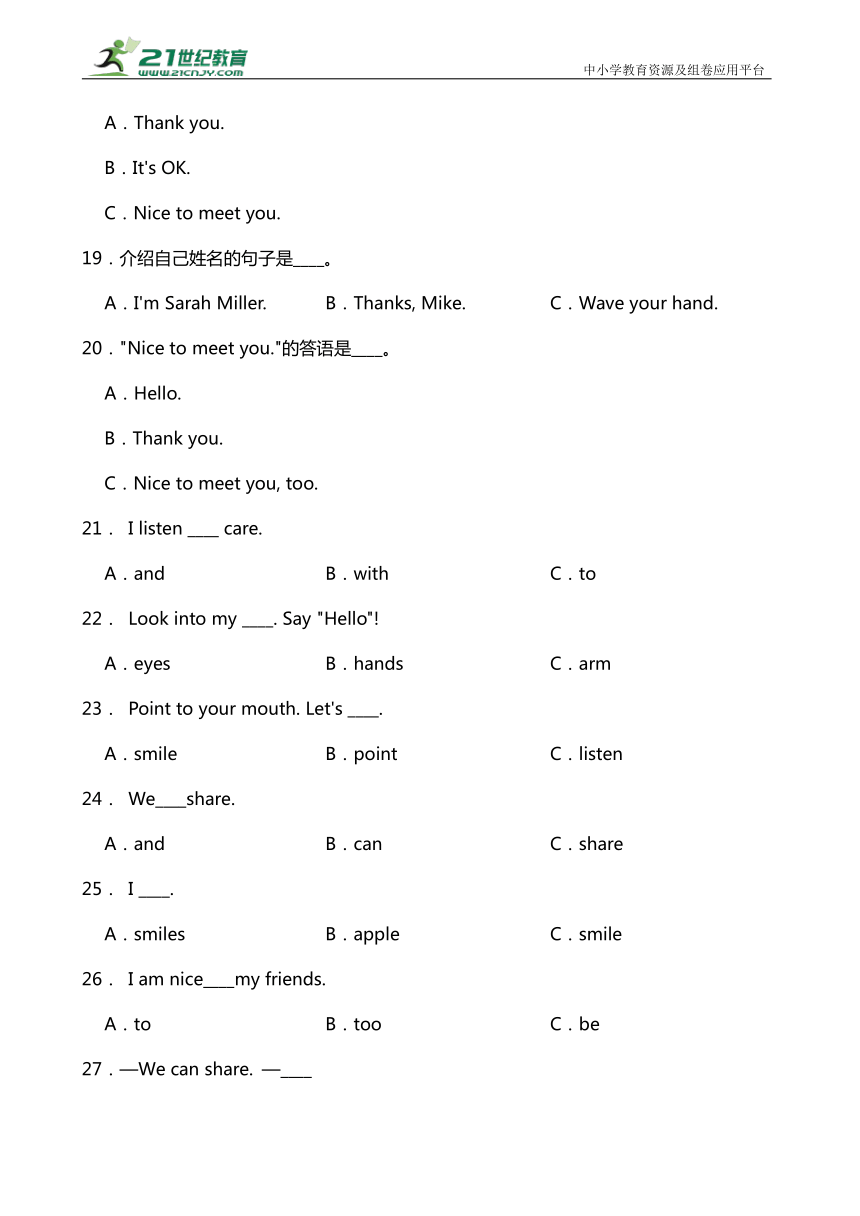 21世纪教育
www.21cnjy.com
中小学教育资源及组卷应用平台

A．Thank you.

B．It's OK.

C．Nice to meet you.

19．介绍自己姓名的句子是____。

A．I'm Sarah Miller.
B．Thanks, Mike.
C．Wave your hand.

20．"Nice to meet you."的答语是____。

A．Hello.

B．Thank you.

C．Nice to meet you, too.

21． I listen ____ care.

A．and
B．with
C．to

22． Look into my ____. Say "Hello"!

A．eyes
B．hands
C．arm

23． Point to your mouth. Let's ____.

A．smile
B．point
C．listen

24． We____share.

A．and
B．can
C．share

25． I ____.

A．smiles
B．apple
C．smile

26． I am nice____my friends.

A．to
B．too
C．be

27．—We can share. —____